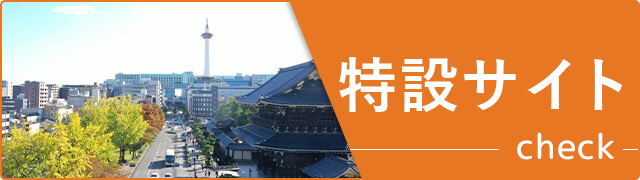 特設サイト

check